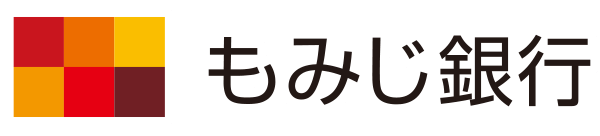 もみじ銀行